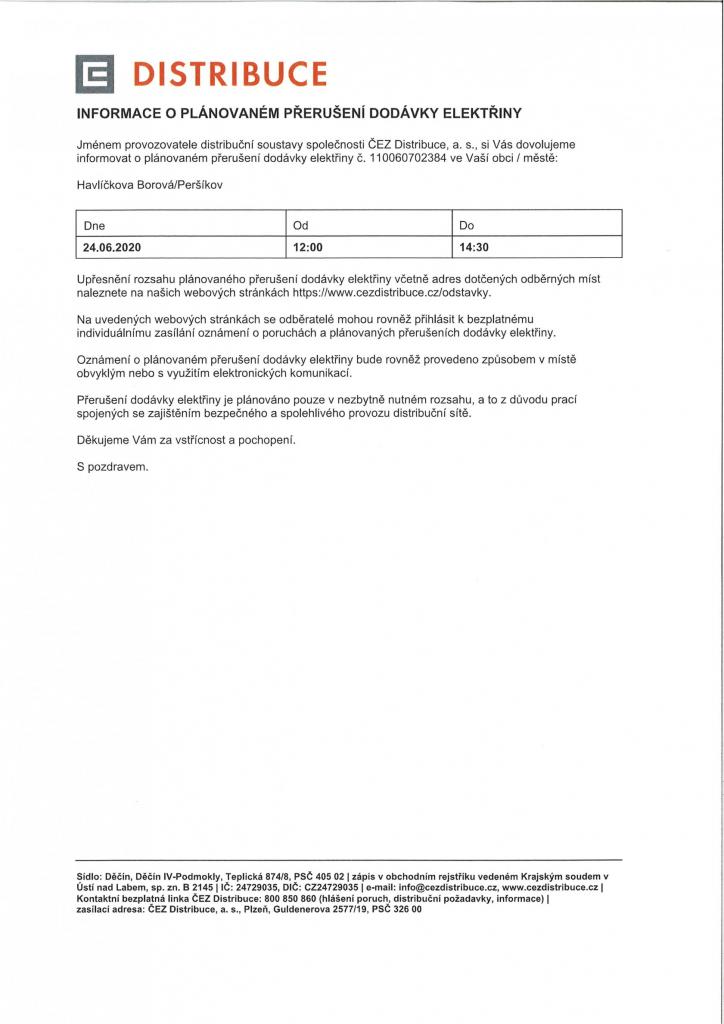 DISTRIBUCE

INFORMACE O PLÁNOVANÉM PŘERUŠENÍ DODÁVKY ELEKTŘINY

Jménem provozovatele distribuční soustavy společnosti ČEZ Distribuce, a. s., si Vás dovolujeme informovat o plánovaném přerušení dodávky elektřiny č. 110060702384 ve Vaší obci / městě:

Havlíčkova Borová/Peršíkov

| Dne | Od | Do |
|---|---|---|
| 24.06.2020 | 12:00 | 14:30 |

Upřesnění rozsahu plánovaného přerušení dodávky elektřiny včetně adres dotčených odběrných míst naleznete na našich webových stránkách https://www.cezdistribuce.cz/odstavky.

Na uvedených webových stránkách se odběratelé mohou rovněž přihlásit k bezplatnému individuálnímu zasílání oznámení o poruchách a plánovaných přerušeních dodávky elektřiny.

Oznámení o plánovaném přerušení dodávky elektřiny bude rovněž provedeno způsobem v místě obvyklým nebo s využitím elektronických komunikací.

Přerušení dodávky elektřiny je plánováno pouze v nezbytně nutném rozsahu, a to z důvodu prací spojených se zajištěním bezpečného a spolehlivého provozu distribuční sítě.

Děkujeme Vám za vstřícnost a pochopení.

S pozdravem.

Sídlo: Děčín, Děčín IV-Podmokly, Teplická 874/8, PSČ 405 02 | zápis v obchodním rejstříku vedeném Krajským soudem v Ústí nad Labem, sp. zn. B 2145 | IČ: 24729035, DIČ: CZ24729035 | e-mail: info@cezdistribuce.cz, www.cezdistribuce.cz | Kontaktní bezplatná linka ČEZ Distribuce: 800 850 860 (hlášení poruch, distribuční požadavky, informace) | zasílací adresa: ČEZ Distribuce, a. s., Plzeň, Guldenerova 2577/19, PSČ 326 00